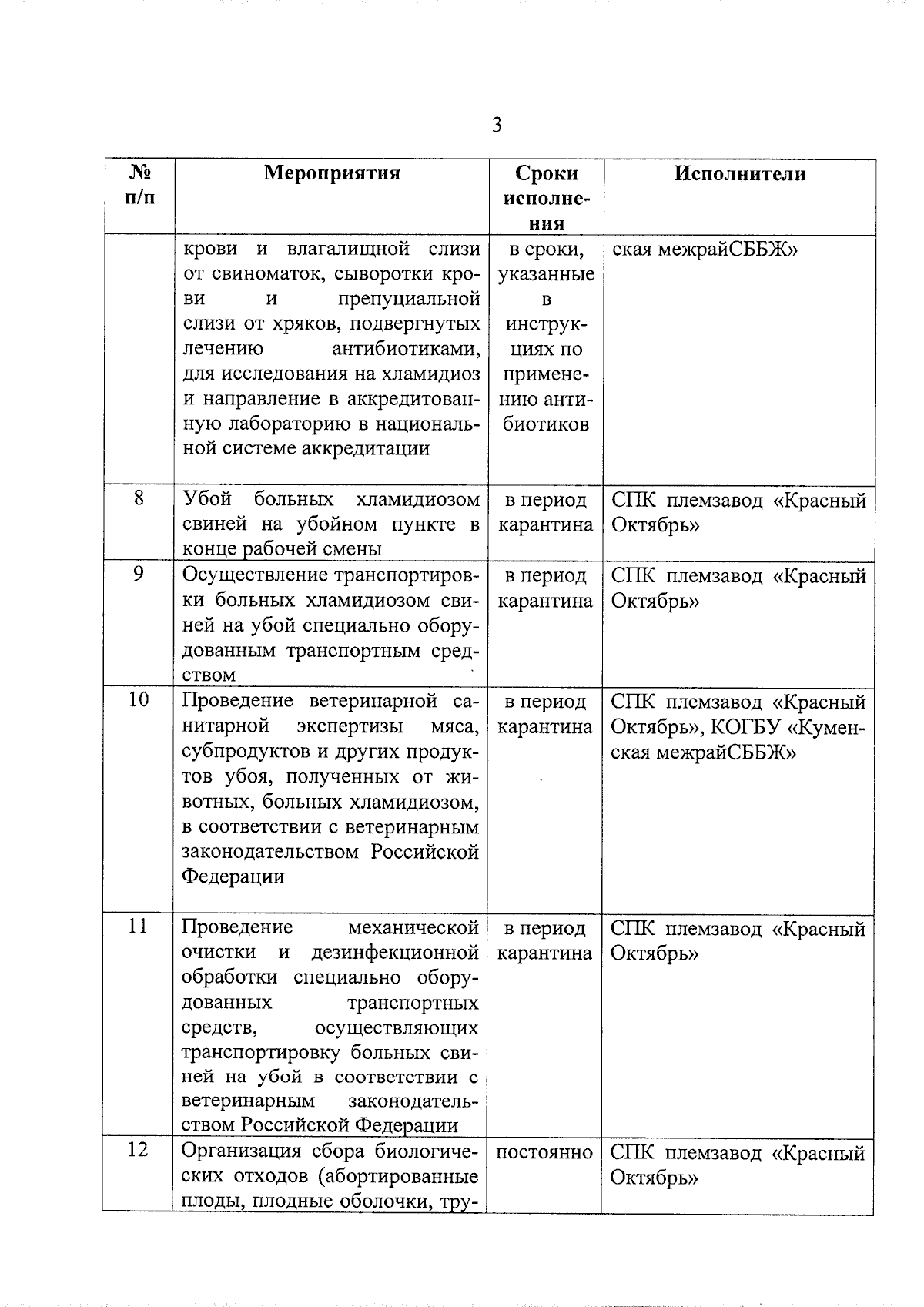 3

| № п/п | Мероприятия | Сроки исполнения | Исполнители |
|---|---|---|---|
| | крови и влагалищной слизи от свиноматок, сыворотки крови и препуциальной слизи от хряков, подвергнутых лечению антибиотиками, для исследования на хламидиоз и направление в аккредитованную лабораторию в национальной системе аккредитации | в сроки, указанные в инструкциях по применению антибиотиков | ская межрайСББЖ» |
| 8 | Убой больных хламидиозом свиней на убойном пункте в конце рабочей смены | в период карантина | СПК племзавод «Красный Октябрь» |
| 9 | Осуществление транспортировки больных хламидиозом свиней на убой специально оборудованным транспортным средством | в период карантина | СПК племзавод «Красный Октябрь» |
| 10 | Проведение ветеринарной санитарной экспертизы мяса, субпродуктов и других продуктов убоя, полученных от животных, больных хламидиозом, в соответствии с ветеринарным законодательством Российской Федерации | в период карантина | СПК племзавод «Красный Октябрь», КОГБУ «Куменская межрайСББЖ» |
| 11 | Проведение механической очистки и дезинфекционной обработки специально оборудованных транспортных средств, осуществляющих транспортировку больных свиней на убой в соответствии с ветеринарным законодательством Российской Федерации | в период карантина | СПК племзавод «Красный Октябрь» |
| 12 | Организация сбора биологических отходов (абортированные плоды, плодные оболочки, тру- | постоянно | СПК племзавод «Красный Октябрь» |